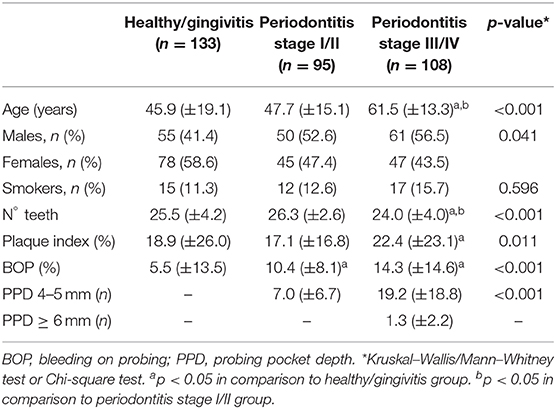 | | Healthy/gingivitis ($n = 133$) | Periodontitis stage I/II ($n = 95$) | Periodontitis stage III/IV ($n = 108$) | $p$-value* |
|---|---|---|---|---|
| Age (years) | 45.9 (±19.1) | 47.7 (±15.1) | 61.5 (±13.3)$^{a,b}$ | <0.001 |
| Males, $n$ (%) | 55 (41.4) | 50 (52.6) | 61 (56.5) | 0.041 |
| Females, $n$ (%) | 78 (58.6) | 45 (47.4) | 47 (43.5) | |
| Smokers, $n$ (%) | 15 (11.3) | 12 (12.6) | 17 (15.7) | 0.596 |
| N° teeth | 25.5 (±4.2) | 26.3 (±2.6) | 24.0 (±4.0)$^{a,b}$ | <0.001 |
| Plaque index (%) | 18.9 (±26.0) | 17.1 (±16.8) | 22.4 (±23.1)$^{a}$ | 0.011 |
| BOP (%) | 5.5 (±13.5) | 10.4 (±8.1)$^{a}$ | 14.3 (±14.6)$^{a}$ | <0.001 |
| PPD 4–5 mm ($n$) | – | 7.0 (±6.7) | 19.2 (±18.8) | <0.001 |
| PPD $\geq$ 6 mm ($n$) | – | – | 1.3 (±2.2) | – |

BOP, bleeding on probing; PPD, probing pocket depth. *Kruskal–Wallis/Mann–Whitney test or Chi-square test. $^{a}p < 0.05$ in comparison to healthy/gingivitis group. $^{b}p < 0.05$ in comparison to periodontitis stage I/II group.